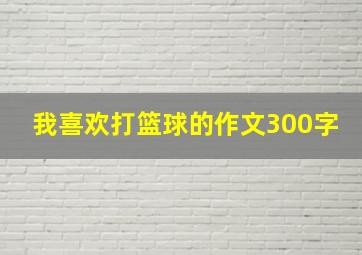 我喜欢打篮球的作文300字